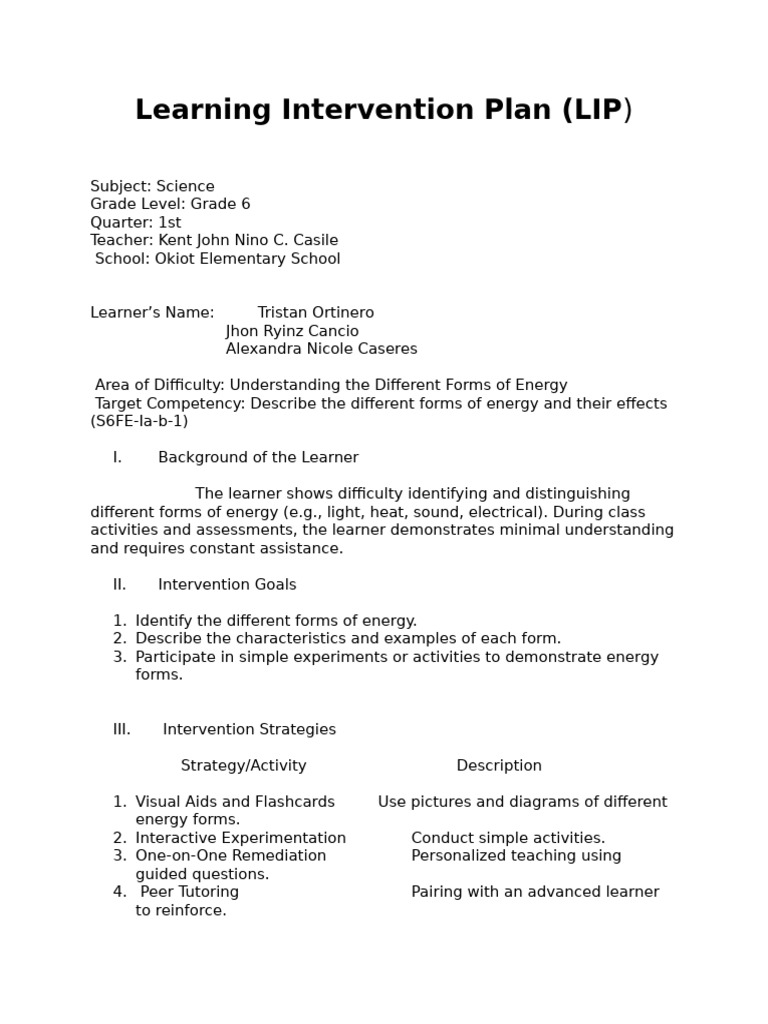 Learning Intervention Plan (LIP)

Subject: Science
Grade Level: Grade 6
Quarter: 1st
Teacher: Kent John Nino C. Casile
School: Okiot Elementary School

Learner's Name: Tristan Ortinero
Jhon Ryinz Cancio
Alexandra Nicole Caseres

Area of Difficulty: Understanding the Different Forms of Energy
Target Competency: Describe the different forms of energy and their effects (S6FE-Ia-b-1)

I. Background of the Learner

The learner shows difficulty identifying and distinguishing different forms of energy (e.g., light, heat, sound, electrical). During class activities and assessments, the learner demonstrates minimal understanding and requires constant assistance.

II. Intervention Goals

1. Identify the different forms of energy.
2. Describe the characteristics and examples of each form.
3. Participate in simple experiments or activities to demonstrate energy forms.

III. Intervention Strategies

Strategy/Activity Description

1. Visual Aids and Flashcards Use pictures and diagrams of different energy forms.
2. Interactive Experimentation Conduct simple activities.
3. One-on-One Remediation Personalized teaching using guided questions.
4. Peer Tutoring Pairing with an advanced learner to reinforce.